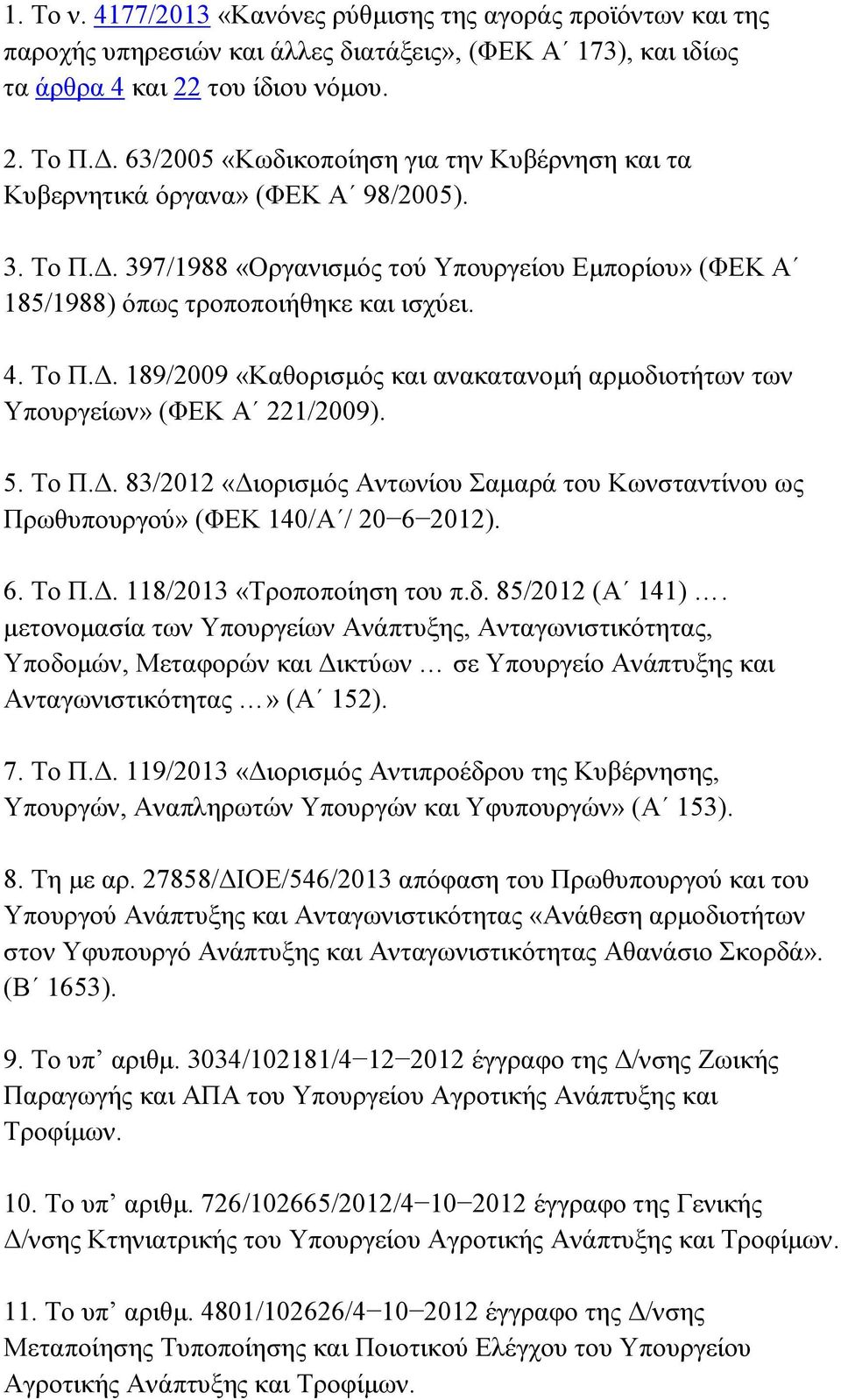 1. Το ν. 4177/2013 «Κανόνες ρύθμισης της αγοράς προϊόντων και της παροχής υπηρεσιών και άλλες διατάξεις», (ΦΕΚ Α΄ 173), και ιδίως τα άρθρα 4 και 22 του ίδιου νόμου.

2. Το Π.Δ. 63/2005 «Κωδικοποίηση για την Κυβέρνηση και τα Κυβερνητικά όργανα» (ΦΕΚ Α΄ 98/2005).

3. Το Π.Δ. 397/1988 «Οργανισμός τού Υπουργείου Εμπορίου» (ΦΕΚ Α΄ 185/1988) όπως τροποποιήθηκε και ισχύει.

4. Το Π.Δ. 189/2009 «Καθορισμός και ανακατανομή αρμοδιοτήτων των Υπουργείων» (ΦΕΚ Α΄ 221/2009).

5. Το Π.Δ. 83/2012 «Διορισμός Αντωνίου Σαμαρά του Κωνσταντίνου ως Πρωθυπουργού» (ΦΕΚ 140/Α΄/ 20−6−2012).

6. Το Π.Δ. 118/2013 «Τροποποίηση του π.δ. 85/2012 (Α΄ 141) …. μετονομασία των Υπουργείων Ανάπτυξης, Ανταγωνιστικότητας, Υποδομών, Μεταφορών και Δικτύων … σε Υπουργείο Ανάπτυξης και Ανταγωνιστικότητας …» (Α΄ 152).

7. Το Π.Δ. 119/2013 «Διορισμός Αντιπροέδρου της Κυβέρνησης, Υπουργών, Αναπληρωτών Υπουργών και Υφυπουργών» (Α΄ 153).

8. Τη με αρ. 27858/ΔΙΟΕ/546/2013 απόφαση του Πρωθυπουργού και του Υπουργού Ανάπτυξης και Ανταγωνιστικότητας «Ανάθεση αρμοδιοτήτων στον Υφυπουργό Ανάπτυξης και Ανταγωνιστικότητας Αθανάσιο Σκορδά». (Β΄ 1653).

9. Το υπ’ αριθμ. 3034/102181/4−12−2012 έγγραφο της Δ/νσης Ζωικής Παραγωγής και ΑΠΑ του Υπουργείου Αγροτικής Ανάπτυξης και Τροφίμων.

10. Το υπ’ αριθμ. 726/102665/2012/4−10−2012 έγγραφο της Γενικής Δ/νσης Κτηνιατρικής του Υπουργείου Αγροτικής Ανάπτυξης και Τροφίμων.

11. Το υπ’ αριθμ. 4801/102626/4−10−2012 έγγραφο της Δ/νσης Μεταποίησης Τυποποίησης και Ποιοτικού Ελέγχου του Υπουργείου Αγροτικής Ανάπτυξης και Τροφίμων.